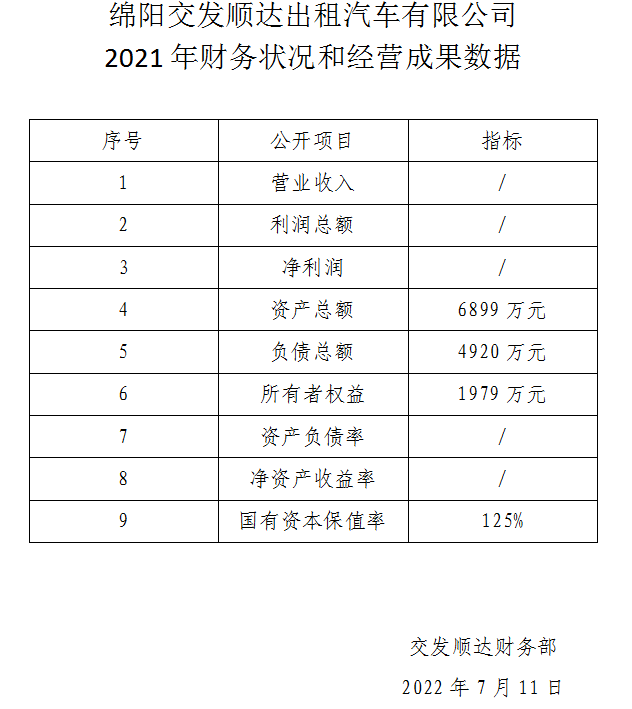 绵阳交发顺达出租汽车有限公司
2021 年财务状况和经营成果数据

| 序号 | 公开项目 | 指标 |
|---|---|---|
| 1 | 营业收入 | / |
| 2 | 利润总额 | / |
| 3 | 净利润 | / |
| 4 | 资产总额 | 6899 万元 |
| 5 | 负债总额 | 4920 万元 |
| 6 | 所有者权益 | 1979 万元 |
| 7 | 资产负债率 | / |
| 8 | 净资产收益率 | / |
| 9 | 国有资本保值率 | 125% |

交发顺达财务部

2022 年 7 月 11 日